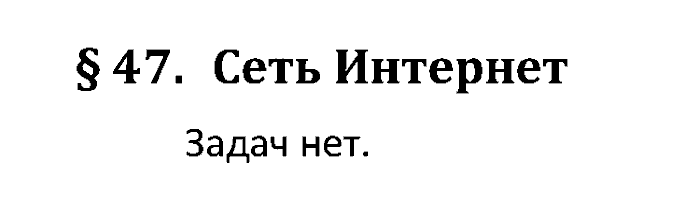 § 47. Сеть Интернет

Задач нет.